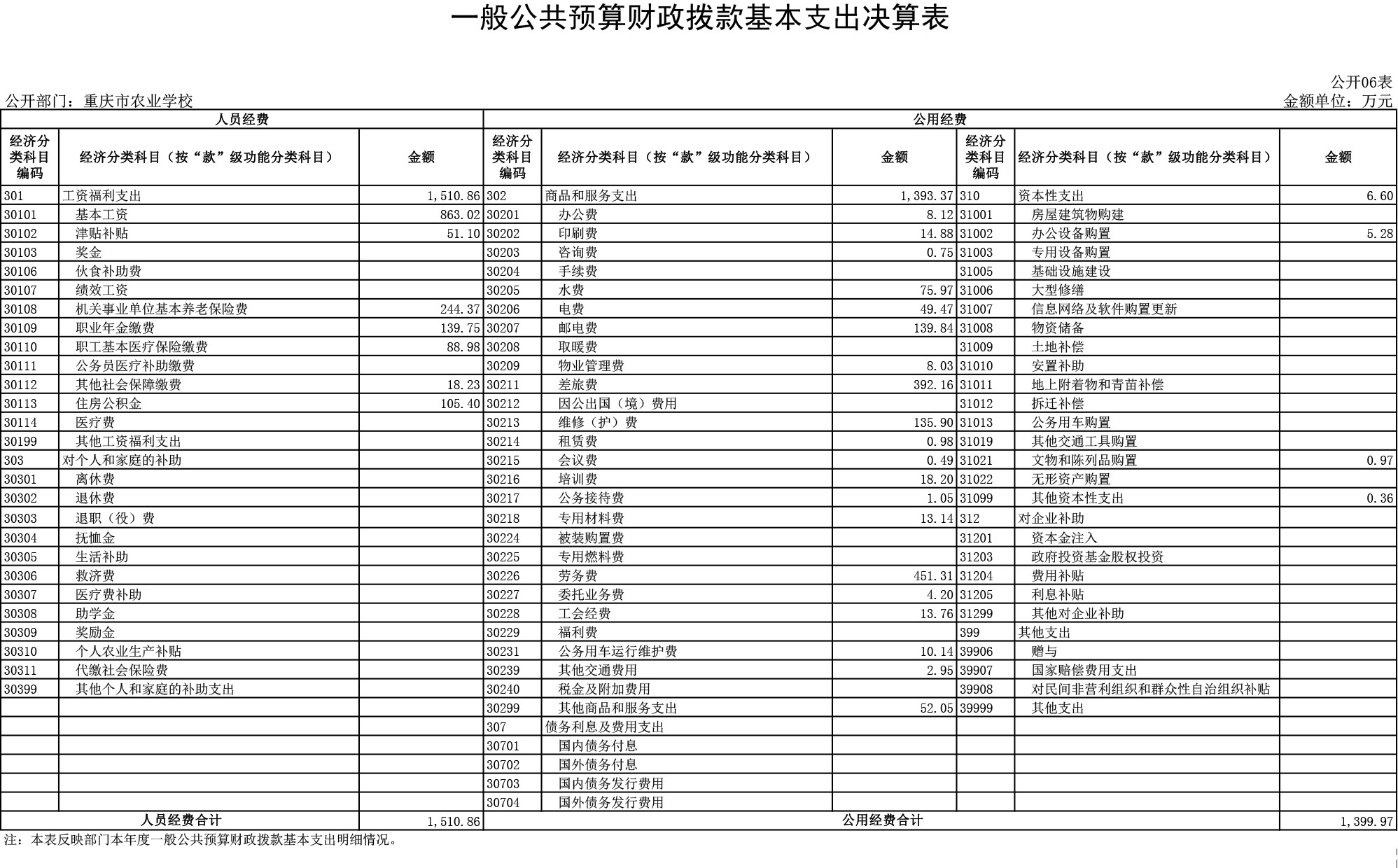 一般公共预算财政拨款基本支出决算表

公开06表

公开部门：重庆市农业学校

金额单位：万元

| 人员经费 | | | 公用经费 | | | | | |
|---|---|---|---|---|---|---|---|---|
| 经济分类科目编码 | 经济分类科目（按“款”级功能分类科目） | 金额 | 经济分类科目编码 | 经济分类科目（按“款”级功能分类科目） | 金额 | 经济分类科目编码 | 经济分类科目（按“款”级功能分类科目） | 金额 |
| 301 | 工资福利支出 | 1,510.86 | 302 | 商品和服务支出 | 1,393.37 | 310 | 资本性支出 | 6.60 |
| 30101 | 基本工资 | 863.02 | 30201 | 办公费 | 8.12 | 31001 | 房屋建筑物购建 | |
| 30102 | 津贴补贴 | 51.10 | 30202 | 印刷费 | 14.88 | 31002 | 办公设备购置 | 5.28 |
| 30103 | 奖金 | | 30203 | 咨询费 | 0.75 | 31003 | 专用设备购置 | |
| 30106 | 伙食补助费 | | 30204 | 手续费 | | 31005 | 基础设施建设 | |
| 30107 | 绩效工资 | | 30205 | 水费 | 75.97 | 31006 | 大型修缮 | |
| 30108 | 机关事业单位基本养老保险费 | 244.37 | 30206 | 电费 | 49.47 | 31007 | 信息网络及软件购置更新 | |
| 30109 | 职业年金缴费 | 139.75 | 30207 | 邮电费 | 139.84 | 31008 | 物资储备 | |
| 30110 | 职工基本医疗保险缴费 | 88.98 | 30208 | 取暖费 | | 31009 | 土地补偿 | |
| 30111 | 公务员医疗补助缴费 | | 30209 | 物业管理费 | 8.03 | 31010 | 安置补助 | |
| 30112 | 其他社会保障缴费 | 18.23 | 30211 | 差旅费 | 392.16 | 31011 | 地上附着物和青苗补偿 | |
| 30113 | 住房公积金 | 105.40 | 30212 | 因公出国（境）费用 | | 31012 | 拆迁补偿 | |
| 30114 | 医疗费 | | 30213 | 维修（护）费 | 135.90 | 31013 | 公务用车购置 | |
| 30199 | 其他工资福利支出 | | 30214 | 租赁费 | 0.98 | 31019 | 其他交通工具购置 | |
| 303 | 对个人和家庭的补助 | | 30215 | 会议费 | 0.49 | 31021 | 文物和陈列品购置 | 0.97 |
| 30301 | 离休费 | | 30216 | 培训费 | 18.20 | 31022 | 无形资产购置 | |
| 30302 | 退休费 | | 30217 | 公务接待费 | 1.05 | 31099 | 其他资本性支出 | 0.36 |
| 30303 | 退职（役）费 | | 30218 | 专用材料费 | 13.14 | 312 | 对企业补助 | |
| 30304 | 抚恤金 | | 30224 | 被装购置费 | | 31201 | 资本金注入 | |
| 30305 | 生活补助 | | 30225 | 专用燃料费 | | 31203 | 政府投资基金股权投资 | |
| 30306 | 救济费 | | 30226 | 劳务费 | 451.31 | 31204 | 费用补贴 | |
| 30307 | 医疗费补助 | | 30227 | 委托业务费 | 4.20 | 31205 | 利息补贴 | |
| 30308 | 助学金 | | 30228 | 工会经费 | 13.76 | 31299 | 其他对企业补助 | |
| 30309 | 奖励金 | | 30229 | 福利费 | | 399 | 其他支出 | |
| 30310 | 个人农业生产补贴 | | 30231 | 公务用车运行维护费 | 10.14 | 39906 | 赠与 | |
| 30311 | 代缴社会保险费 | | 30239 | 其他交通费用 | 2.95 | 39907 | 国家赔偿费用支出 | |
| 30399 | 其他个人和家庭的补助支出 | | 30240 | 税金及附加费用 | | 39908 | 对民间非营利组织和群众性自治组织补贴 | |
| | | | 30299 | 其他商品和服务支出 | 52.05 | 39999 | 其他支出 | |
| | | | 307 | 债务利息及费用支出 | | | | |
| | | | 30701 | 国内债务付息 | | | | |
| | | | 30702 | 国外债务付息 | | | | |
| | | | 30703 | 国内债务发行费用 | | | | |
| | | | 30704 | 国外债务发行费用 | | | | |
| 人员经费合计 | | 1,510.86 | 公用经费合计 | | | | | 1,399.97 |

注：本表反映部门本年度一般公共预算财政拨款基本支出明细情况。